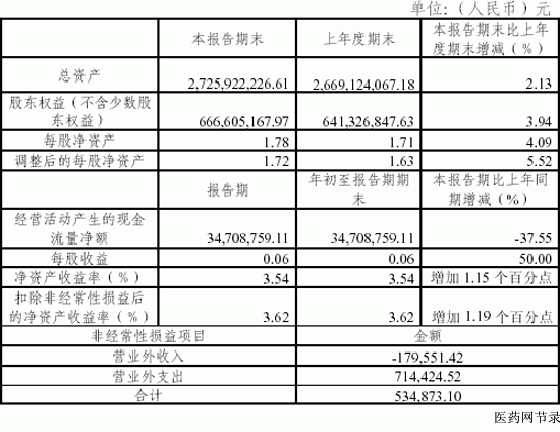 单位：（人民币）元

|  | 本报告期末 | 上年度期末 | 本报告期末比上年度期末增减（%） |
|---|---|---|---|
| 总资产 | 2,725,922,226.61 | 2,669,124,067.18 | 2.13 |
| 股东权益（不含少数股东权益） | 666,605,167.97 | 641,326,847.63 | 3.94 |
| 每股净资产 | 1.78 | 1.71 | 4.09 |
| 调整后的每股净资产 | 1.72 | 1.63 | 5.52 |
|  | 报告期 | 年初至报告期期末 | 本报告期比上年同期增减（%） |
| 经营活动产生的现金流量净额 | 34,708,759.11 | 34,708,759.11 | -37.55 |
| 每股收益 | 0.06 | 0.06 | 50.00 |
| 净资产收益率（%） | 3.54 | 3.54 | 增加 1.15 个百分点 |
| 扣除非经常性损益后的净资产收益率（%） | 3.62 | 3.62 | 增加 1.19 个百分点 |

| 非经常性损益项目 | 金额 |
|---|---|
| 营业外收入 | -179,551.42 |
| 营业外支出 | 714,424.52 |
| 合计 | 534,873.10 |

医药网节录